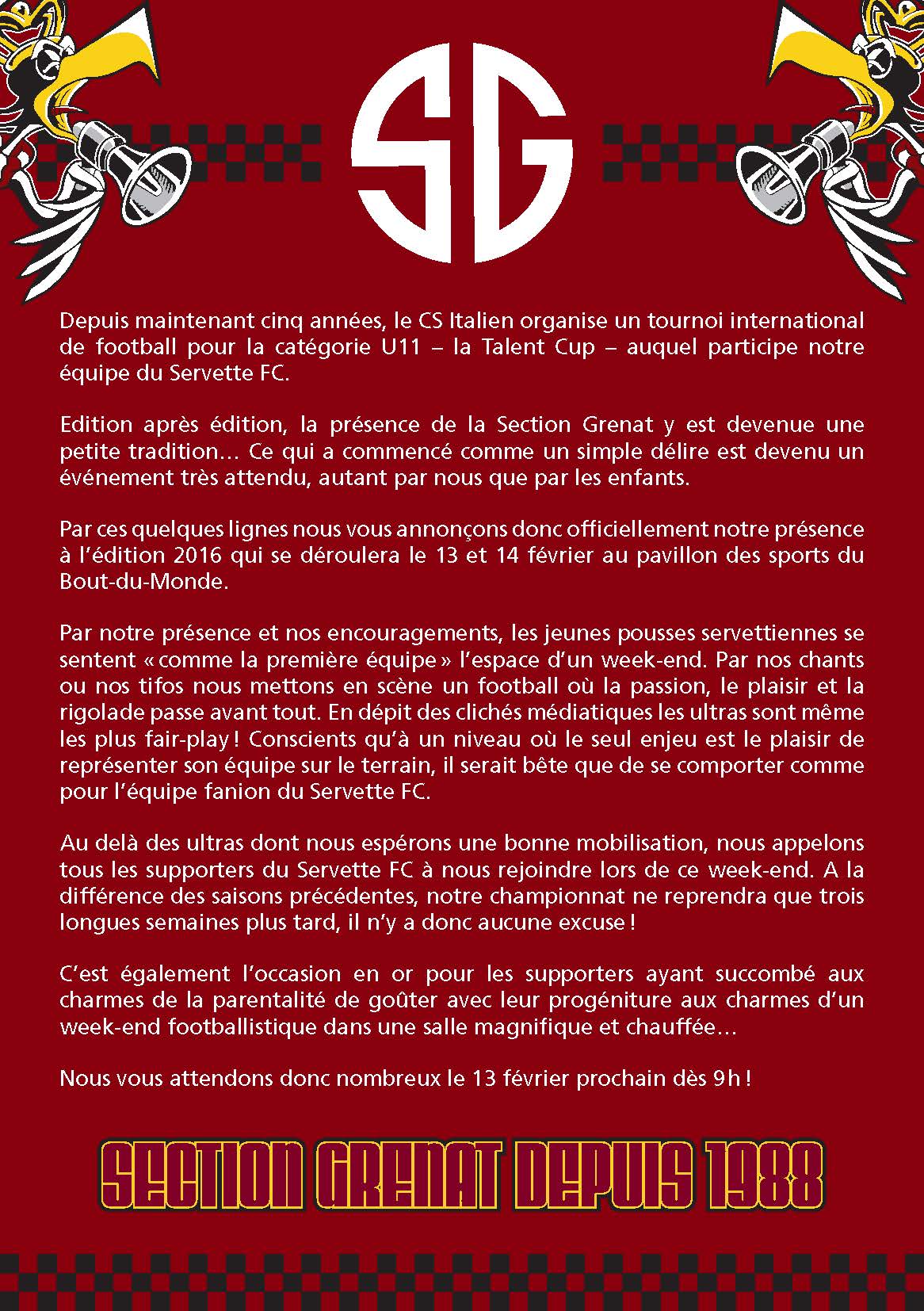 SG

Depuis maintenant cinq années, le CS Italien organise un tournoi international de football pour la catégorie U11 – la Talent Cup – auquel participe notre équipe du Servette FC.

Edition après édition, la présence de la Section Grenat y est devenue une petite tradition… Ce qui a commencé comme un simple délire est devenu un événement très attendu, autant par nous que par les enfants.

Par ces quelques lignes nous vous annonçons donc officiellement notre présence à l'édition 2016 qui se déroulera le 13 et 14 février au pavillon des sports du Bout-du-Monde.

Par notre présence et nos encouragements, les jeunes pousses servettiennes se sentent « comme la première équipe » l'espace d'un week-end. Par nos chants ou nos tifos nous mettons en scène un football où la passion, le plaisir et la rigolade passe avant tout. En dépit des clichés médiatiques les ultras sont même les plus fair-play ! Conscients qu'à un niveau où le seul enjeu est le plaisir de représenter son équipe sur le terrain, il serait bête que de se comporter comme pour l'équipe fanion du Servette FC.

Au delà des ultras dont nous espérons une bonne mobilisation, nous appelons tous les supporters du Servette FC à nous rejoindre lors de ce week-end. A la différence des saisons précédentes, notre championnat ne reprendra que trois longues semaines plus tard, il n'y a donc aucune excuse !

C'est également l'occasion en or pour les supporters ayant succombé aux charmes de la parentalité de goûter avec leur progéniture aux charmes d'un week-end footballistique dans une salle magnifique et chauffée…

Nous vous attendons donc nombreux le 13 février prochain dès 9 h !

SECTION GRENAT DEPUIS 1988